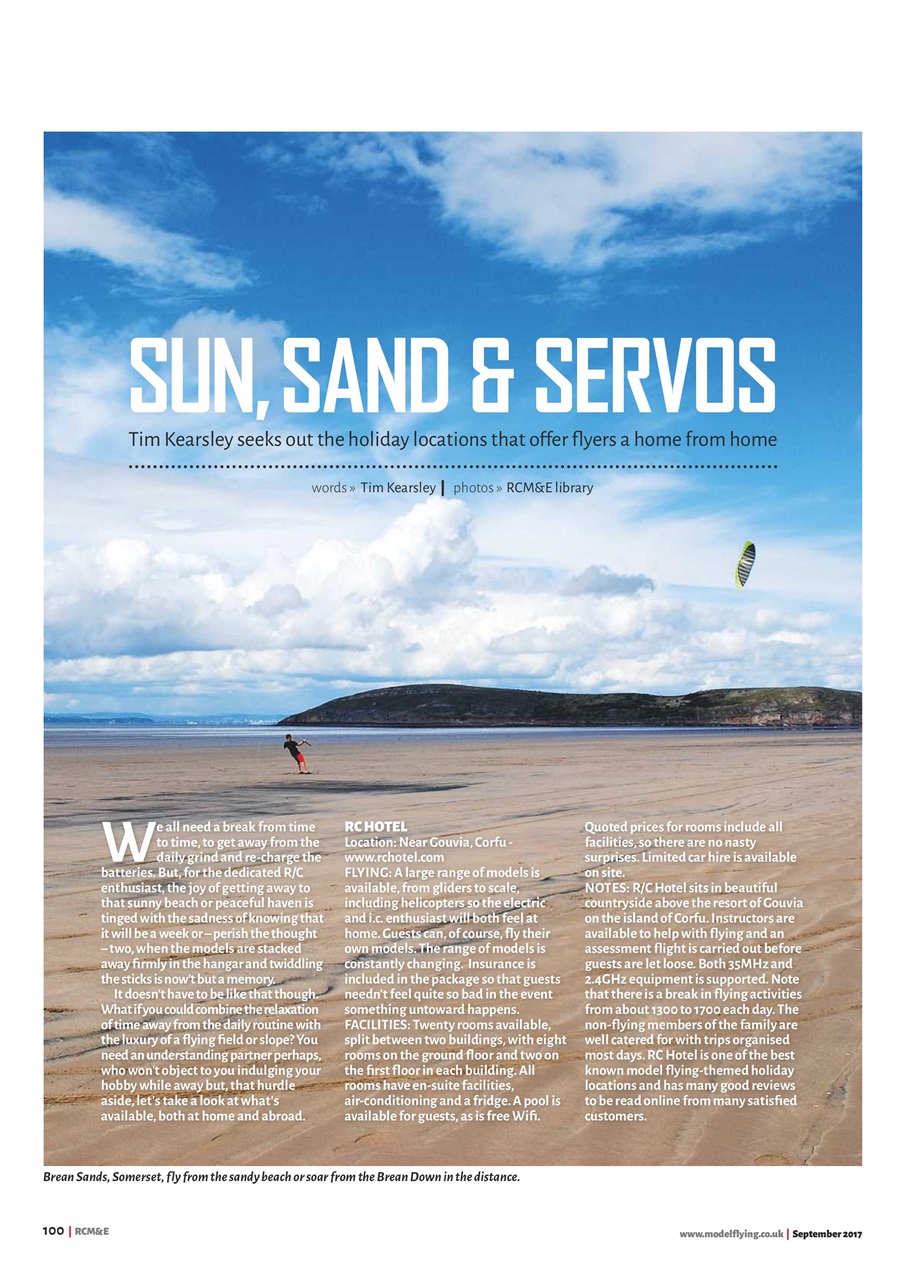 SUN, SAND & SERVOS

Tim Kearsley seeks out the holiday locations that offer flyers a home from home

words » Tim Kearsley | photos » RCM&E library

We all need a break from time to time, to get away from the daily grind and re-charge the batteries. But, for the dedicated R/C enthusiast, the joy of getting away to that sunny beach or peaceful haven is tinged with the sadness of knowing that it will be a week or – perish the thought – two, when the models are stacked away firmly in the hangar and twiddling the sticks is now't but a memory.

It doesn't have to be like that though. What if you could combine the relaxation of time away from the daily routine with the luxury of a flying field or slope? You need an understanding partner perhaps, who won't object to you indulging your hobby while away but, that hurdle aside, let's take a look at what's available, both at home and abroad.

RC HOTEL
Location: Near Gouvia, Corfu - www.rchotel.com
FLYING: A large range of models is available, from gliders to scale, including helicopters so the electric and i.c. enthusiast will both feel at home. Guests can, of course, fly their own models. The range of models is constantly changing. Insurance is included in the package so that guests needn't feel quite so bad in the event something untoward happens.
FACILITIES: Twenty rooms available, split between two buildings, with eight rooms on the ground floor and two on the first floor in each building. All rooms have en-suite facilities, air-conditioning and a fridge. A pool is available for guests, as is free Wifi.
Quoted prices for rooms include all facilities, so there are no nasty surprises. Limited car hire is available on site.
NOTES: R/C Hotel sits in beautiful countryside above the resort of Gouvia on the island of Corfu. Instructors are available to help with flying and an assessment flight is carried out before guests are let loose. Both 35MHz and 2.4GHz equipment is supported. Note that there is a break in flying activities from about 1300 to 1700 each day. The non-flying members of the family are well catered for with trips organised most days. RC Hotel is one of the best known model flying-themed holiday locations and has many good reviews to be read online from many satisfied customers.

Brean Sands, Somerset, fly from the sandy beach or soar from the Brean Down in the distance.

100 | RCM&E

www.modelflying.co.uk | September 2017